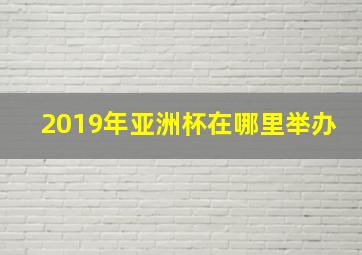 2019年亚洲杯在哪里举办